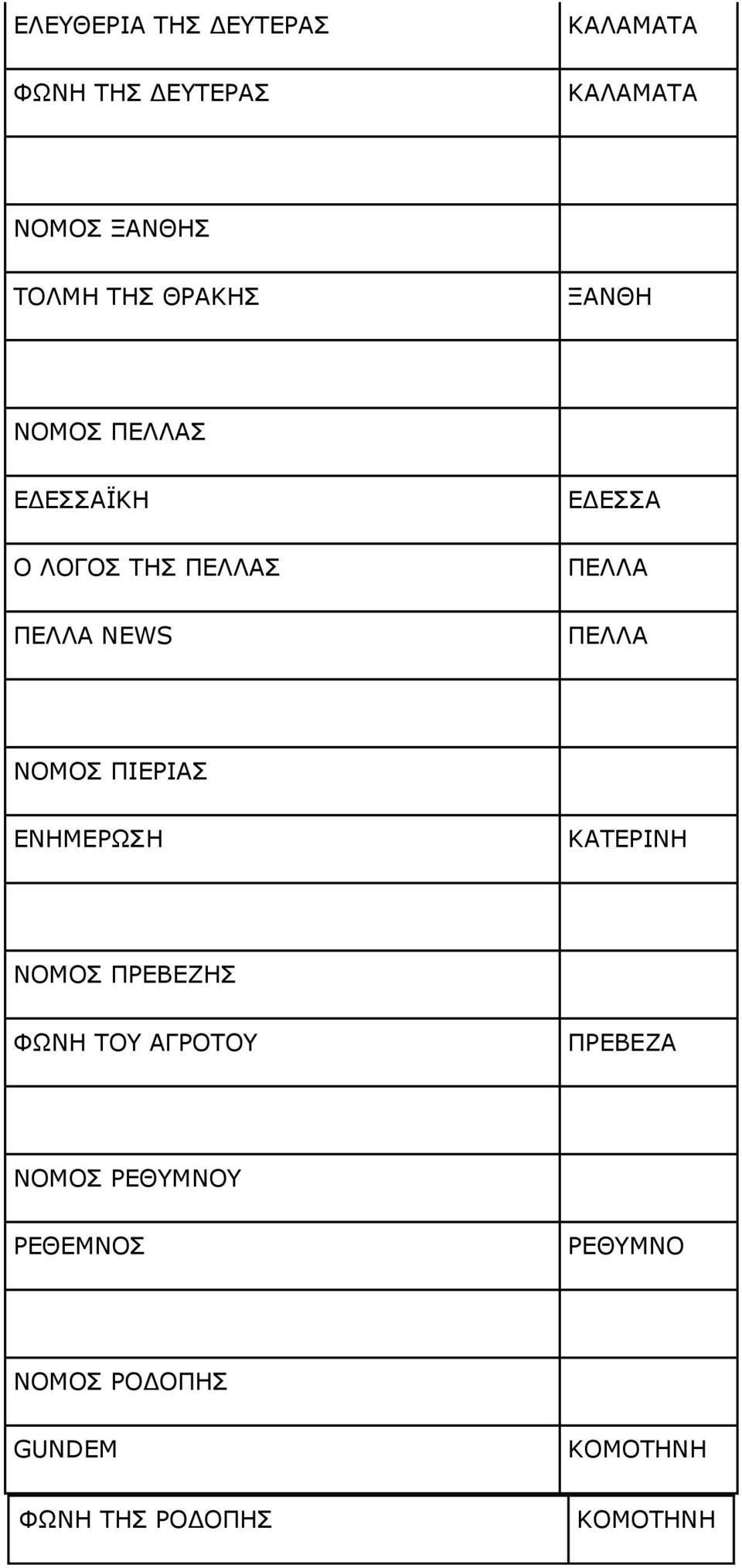 | | |
|---|---|
| ΕΛΕΥΘΕΡΙΑ ΤΗΣ ΔΕΥΤΕΡΑΣ | ΚΑΛΑΜΑΤΑ |
| ΦΩΝΗ ΤΗΣ ΔΕΥΤΕΡΑΣ | ΚΑΛΑΜΑΤΑ |
| | |
| ΝΟΜΟΣ ΞΑΝΘΗΣ | |
| ΤΟΛΜΗ ΤΗΣ ΘΡΑΚΗΣ | ΞΑΝΘΗ |
| | |
| ΝΟΜΟΣ ΠΕΛΛΑΣ | |
| ΕΔΕΣΣΑΪΚΗ | ΕΔΕΣΣΑ |
| Ο ΛΟΓΟΣ ΤΗΣ ΠΕΛΛΑΣ | ΠΕΛΛΑ |
| ΠΕΛΛΑ NEWS | ΠΕΛΛΑ |
| | |
| ΝΟΜΟΣ ΠΙΕΡΙΑΣ | |
| ΕΝΗΜΕΡΩΣΗ | ΚΑΤΕΡΙΝΗ |
| | |
| ΝΟΜΟΣ ΠΡΕΒΕΖΗΣ | |
| ΦΩΝΗ ΤΟΥ ΑΓΡΟΤΟΥ | ΠΡΕΒΕΖΑ |
| | |
| ΝΟΜΟΣ ΡΕΘΥΜΝΟΥ | |
| ΡΕΘΕΜΝΟΣ | ΡΕΘΥΜΝΟ |
| | |
| ΝΟΜΟΣ ΡΟΔΟΠΗΣ | |
| GUNDEM | ΚΟΜΟΤΗΝΗ |
| ΦΩΝΗ ΤΗΣ ΡΟΔΟΠΗΣ | ΚΟΜΟΤΗΝΗ |